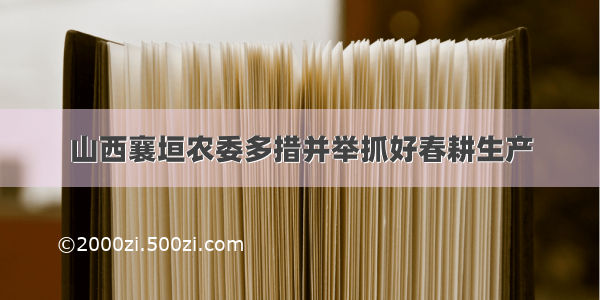 山西襄垣农委多措并举抓好春耕生产

©2000zi.500zi.com